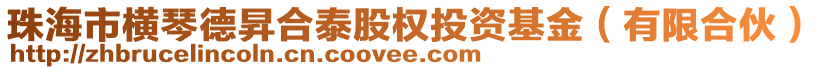 珠海市横琴德昇合泰股权投资基金（有限合伙）
http://zhbrucelincoln.cn.coovee.com